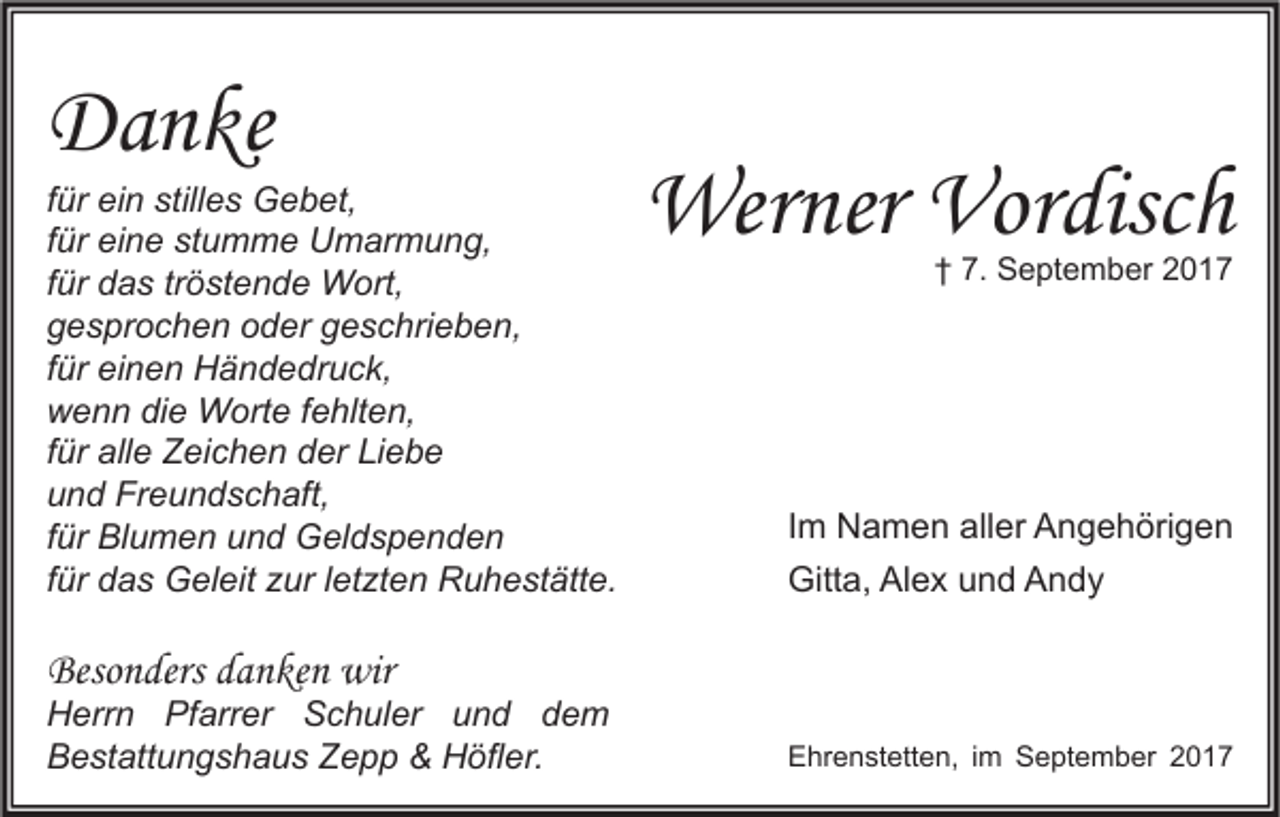 Danke

für ein stilles Gebet,
für eine stumme Umarmung,
für das tröstende Wort,
gesprochen oder geschrieben,
für einen Händedruck,
wenn die Worte fehlten,
für alle Zeichen der Liebe
und Freundschaft,
für Blumen und Geldspenden
für das Geleit zur letzten Ruhestätte.

Besonders danken wir
Herrn Pfarrer Schuler und dem Bestattungshaus Zepp & Höfler.

Werner Vordisch

† 7. September 2017

Im Namen aller Angehörigen
Gitta, Alex und Andy

Ehrenstetten, im September 2017